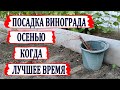 ПОСАДКА ВИНОГРАДА
ОСЕНЬЮ
КОГДА
ЛУЧШЕЕ ВРЕМЯ